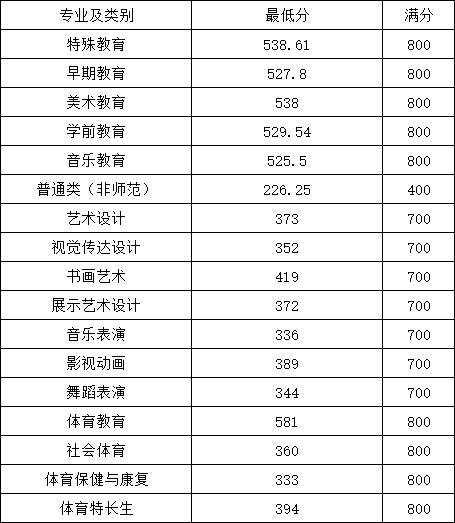 | 专业及类别 | 最低分 | 满分 |
|---|---|---|
| 特殊教育 | 538.61 | 800 |
| 早期教育 | 527.8 | 800 |
| 美术教育 | 538 | 800 |
| 学前教育 | 529.54 | 800 |
| 音乐教育 | 525.5 | 800 |
| 普通类（非师范） | 226.25 | 400 |
| 艺术设计 | 373 | 700 |
| 视觉传达设计 | 352 | 700 |
| 书画艺术 | 419 | 700 |
| 展示艺术设计 | 372 | 700 |
| 音乐表演 | 336 | 700 |
| 影视动画 | 389 | 700 |
| 舞蹈表演 | 344 | 700 |
| 体育教育 | 581 | 800 |
| 社会体育 | 360 | 800 |
| 体育保健与康复 | 333 | 800 |
| 体育特长生 | 394 | 800 |